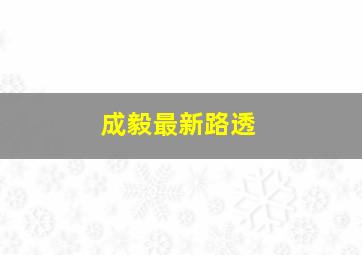 成毅最新路透